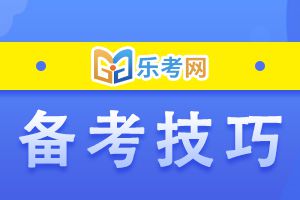 乐考网

备考技巧